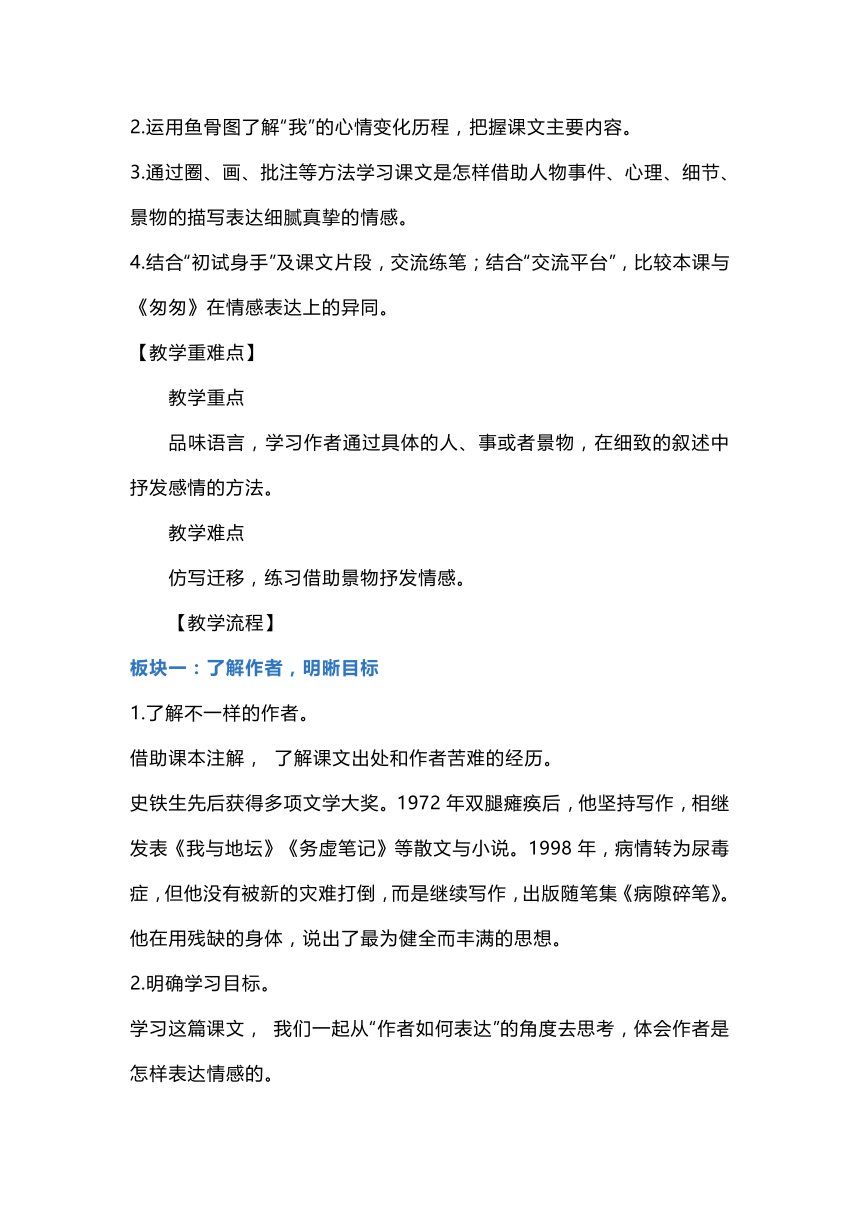 2.运用鱼骨图了解“我”的心情变化历程，把握课文主要内容。

3.通过圈、画、批注等方法学习课文是怎样借助人物事件、心理、细节、景物的描写表达细腻真挚的情感。

4.结合“初试身手”及课文片段，交流练笔；结合“交流平台”，比较本课与《匆匆》在情感表达上的异同。

【教学重难点】

教学重点

品味语言，学习作者通过具体的人、事或者景物，在细致的叙述中抒发感情的方法。

教学难点

仿写迁移，练习借助景物抒发情感。

【教学流程】

板块一：了解作者，明晰目标

1.了解不一样的作者。

借助课本注解， 了解课文出处和作者苦难的经历。

史铁生先后获得多项文学大奖。1972 年双腿瘫痪后，他坚持写作，相继发表《我与地坛》《务虚笔记》等散文与小说。1998 年，病情转为尿毒症，但他没有被新的灾难打倒，而是继续写作，出版随笔集《病隙碎笔》。他在用残缺的身体，说出了最为健全而丰满的思想。

2.明确学习目标。

学习这篇课文， 我们一起从“作者如何表达”的角度去思考，体会作者是怎样表达情感的。